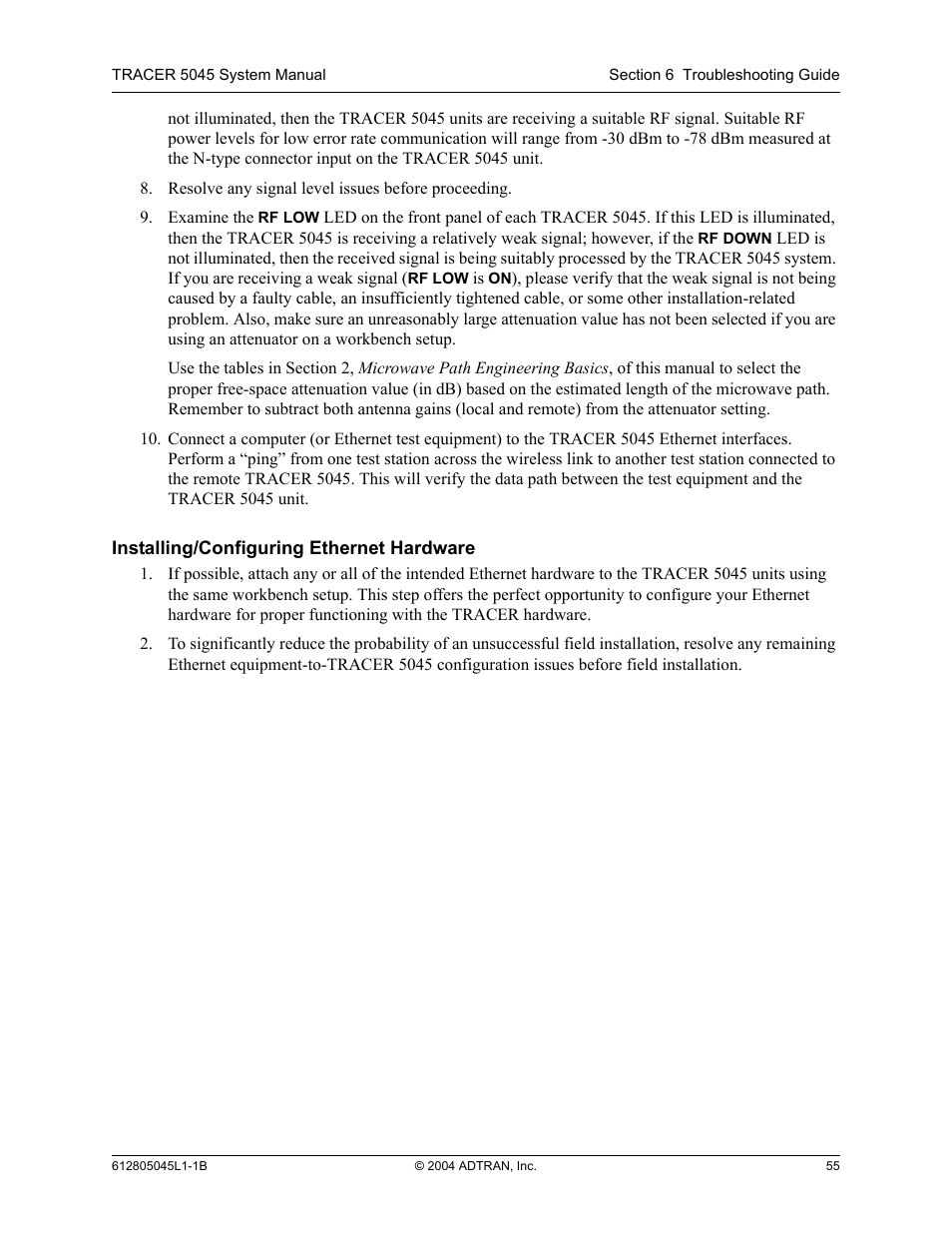 TRACER 5045 System Manual

Section 6 Troubleshooting Guide

not illuminated, then the TRACER 5045 units are receiving a suitable RF signal. Suitable RF power levels for low error rate communication will range from -30 dBm to -78 dBm measured at the N-type connector input on the TRACER 5045 unit.

8. Resolve any signal level issues before proceeding.

9. Examine the RF LOW LED on the front panel of each TRACER 5045. If this LED is illuminated, then the TRACER 5045 is receiving a relatively weak signal; however, if the RF DOWN LED is not illuminated, then the received signal is being suitably processed by the TRACER 5045 system. If you are receiving a weak signal (RF LOW is ON), please verify that the weak signal is not being caused by a faulty cable, an insufficiently tightened cable, or some other installation-related problem. Also, make sure an unreasonably large attenuation value has not been selected if you are using an attenuator on a workbench setup.

Use the tables in Section 2, Microwave Path Engineering Basics, of this manual to select the proper free-space attenuation value (in dB) based on the estimated length of the microwave path. Remember to subtract both antenna gains (local and remote) from the attenuator setting.

10. Connect a computer (or Ethernet test equipment) to the TRACER 5045 Ethernet interfaces. Perform a “ping” from one test station across the wireless link to another test station connected to the remote TRACER 5045. This will verify the data path between the test equipment and the TRACER 5045 unit.

Installing/Configuring Ethernet Hardware

1. If possible, attach any or all of the intended Ethernet hardware to the TRACER 5045 units using the same workbench setup. This step offers the perfect opportunity to configure your Ethernet hardware for proper functioning with the TRACER hardware.

2. To significantly reduce the probability of an unsuccessful field installation, resolve any remaining Ethernet equipment-to-TRACER 5045 configuration issues before field installation.

612805045L1-1B

© 2004 ADTRAN, Inc.

55